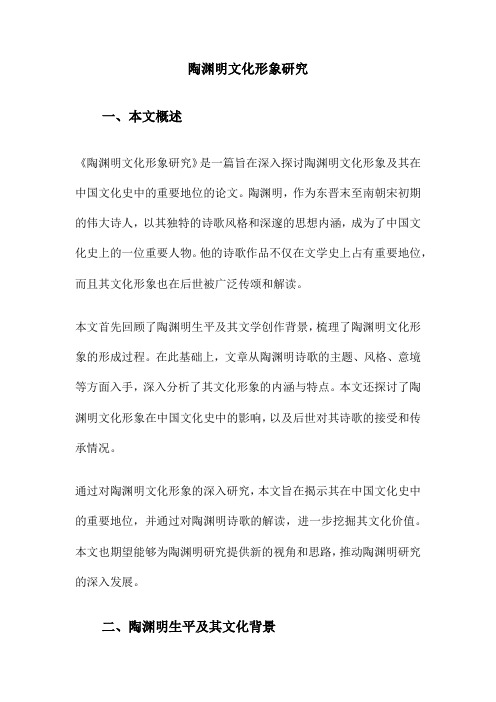 陶渊明文化形象研究

一、本文概述

《陶渊明文化形象研究》是一篇旨在深入探讨陶渊明文化形象及其在中国文化史中的重要地位的论文。陶渊明，作为东晋末至南朝宋初期的伟大诗人，以其独特的诗歌风格和深邃的思想内涵，成为了中国文化史上的一位重要人物。他的诗歌作品不仅在文学史上占有重要地位，而且其文化形象也在后世被广泛传颂和解读。

本文首先回顾了陶渊明生平及其文学创作背景，梳理了陶渊明文化形象的形成过程。在此基础上，文章从陶渊明诗歌的主题、风格、意境等方面入手，深入分析了其文化形象的内涵与特点。本文还探讨了陶渊明文化形象在中国文化史中的影响，以及后世对其诗歌的接受和传承情况。

通过对陶渊明文化形象的深入研究，本文旨在揭示其在中国文化史中的重要地位，并通过对陶渊明诗歌的解读，进一步挖掘其文化价值。本文也期望能够为陶渊明研究提供新的视角和思路，推动陶渊明研究的深入发展。

二、陶渊明生平及其文化背景